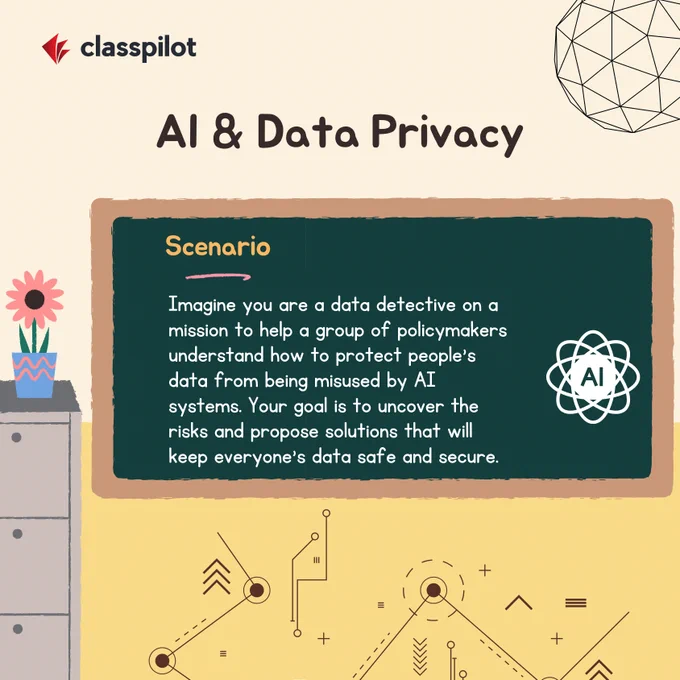 classpilot

AI & Data Privacy

Scenario

Imagine you are a data detective on a mission to help a group of policymakers understand how to protect people's data from being misused by AI systems. Your goal is to uncover the risks and propose solutions that will keep everyone's data safe and secure.

AI